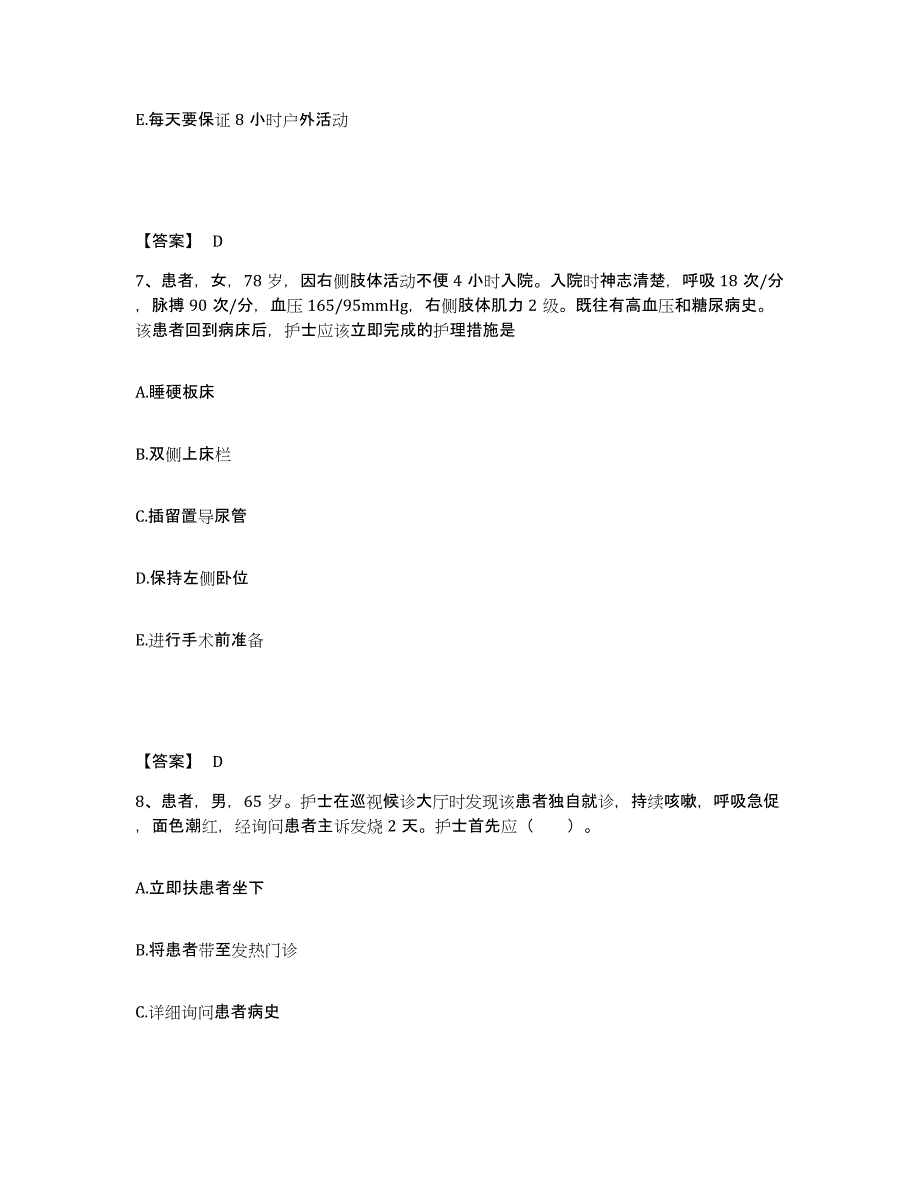 E.每天要保证 8 小时户外活动

【答案】 D

7、患者，女，78 岁，因右侧肢体活动不便 4 小时入院。入院时神志清楚，呼吸 18 次/分，脉搏 90 次/分，血压 165/95mmHg，右侧肢体肌力 2 级。既往有高血压和糖尿病史。该患者回到病床后，护士应该立即完成的护理措施是

A.睡硬板床

B.双侧上床栏

C.插留置导尿管

D.保持左侧卧位

E.进行手术前准备

【答案】 D

8、患者，男，65 岁。护士在巡视候诊大厅时发现该患者独自就诊，持续咳嗽，呼吸急促，面色潮红，经询问患者主诉发烧 2 天。护士首先应（ ）。

A.立即扶患者坐下

B.将患者带至发热门诊

C.详细询问患者病史